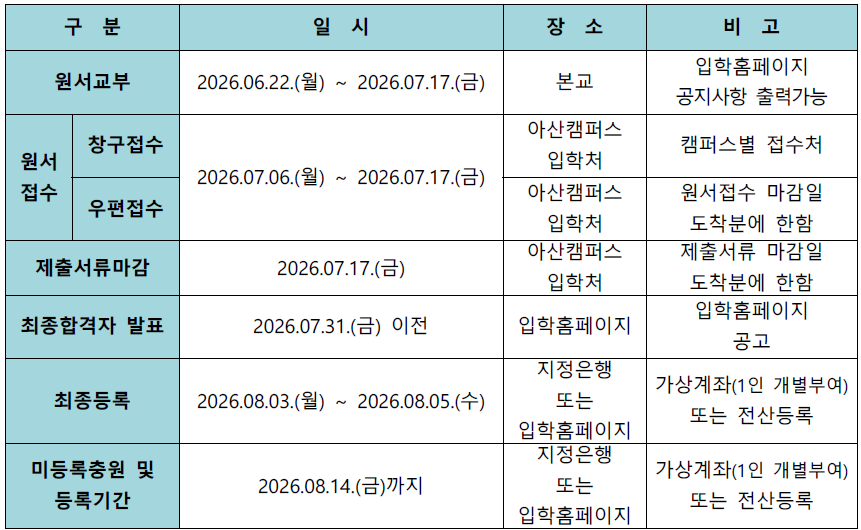 | 구 분 | | 일 시 | 장 소 | 비 고 |
|---|---|---|---|---|
| 원서교부 | | 2026.06.22.(월) ~ 2026.07.17.(금) | 본교 | 입학홈페이지 공지사항 출력가능 |
| 원서 접수 | 창구접수 | 2026.07.06.(월) ~ 2026.07.17.(금) | 아산캠퍼스 입학처 | 캠퍼스별 접수처 |
| | 우편접수 | | 아산캠퍼스 입학처 | 원서접수 마감일 도착분에 한함 |
| 제출서류마감 | | 2026.07.17.(금) | 아산캠퍼스 입학처 | 제출서류 마감일 도착분에 한함 |
| 최종합격자 발표 | | 2026.07.31.(금) 이전 | 입학홈페이지 | 입학홈페이지 공고 |
| 최종등록 | | 2026.08.03.(월) ~ 2026.08.05.(수) | 지정은행 또는 입학홈페이지 | 가상계좌(1인 개별부여) 또는 전산등록 |
| 미등록충원 및 등록기간 | | 2026.08.14.(금)까지 | 지정은행 또는 입학홈페이지 | 가상계좌(1인 개별부여) 또는 전산등록 |